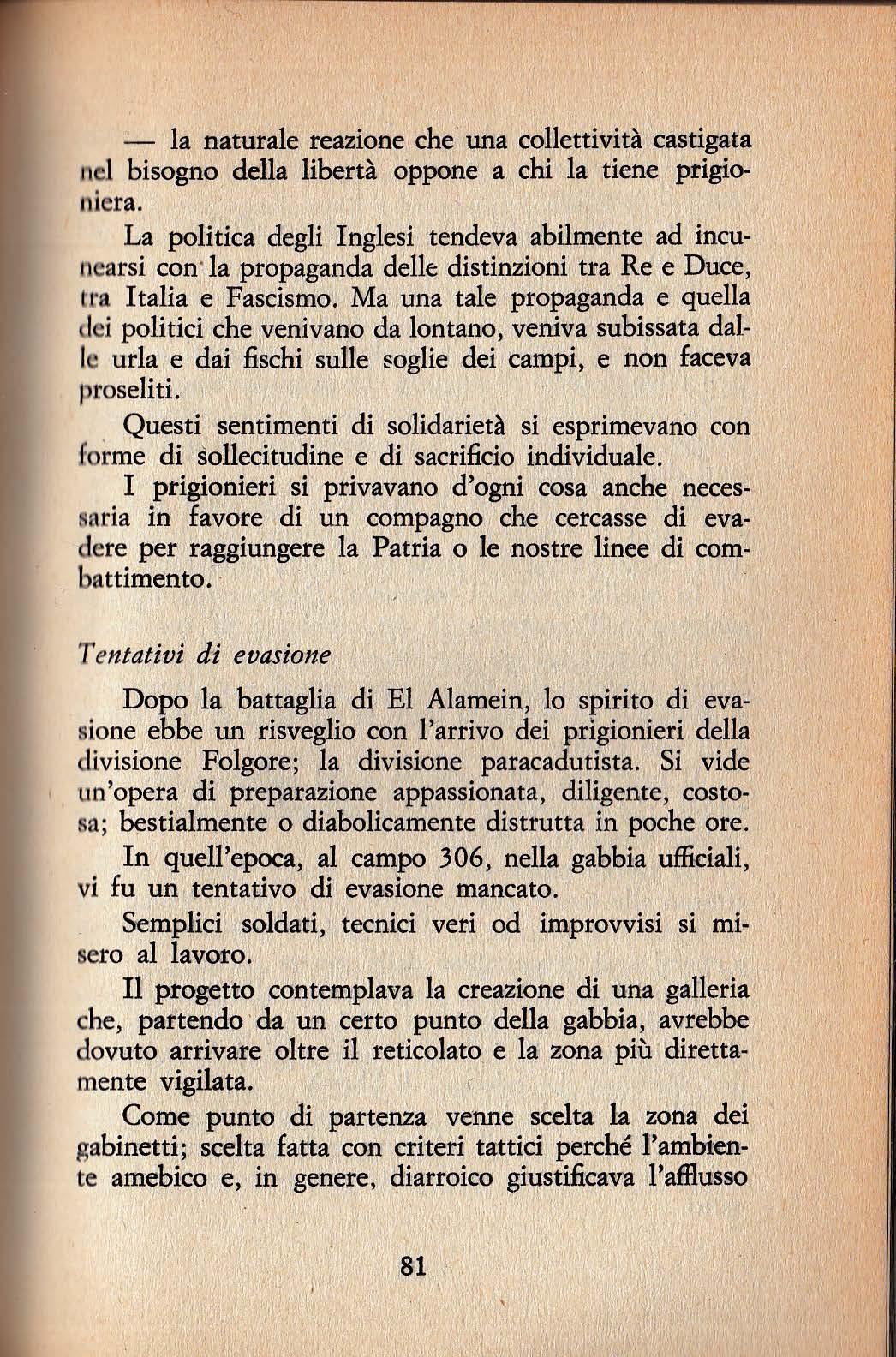 — la naturale reazione che una collettività castigata nel bisogno della libertà oppone a chi la tiene prigioniera.

La politica degli Inglesi tendeva abilmente ad incunearsi con la propaganda delle distinzioni tra Re e Duce, tra Italia e Fascismo. Ma una tale propaganda e quella dei politici che venivano da lontano, veniva subissata dalle urla e dai fischi sulle soglie dei campi, e non faceva proseliti.

Questi sentimenti di solidarietà si esprimevano con forme di sollecitudine e di sacrificio individuale.

I prigionieri si privavano d'ogni cosa anche necessaria in favore di un compagno che cercasse di evadere per raggiungere la Patria o le nostre linee di combattimento.

Tentativi di evasione

Dopo la battaglia di El Alamein, lo spirito di evasione ebbe un risveglio con l'arrivo dei prigionieri della divisione Folgore; la divisione paracadutista. Si vide un'opera di preparazione appassionata, diligente, costosa; bestialmente o diabolicamente distrutta in poche ore.

In quell'epoca, al campo 306, nella gabbia ufficiali, vi fu un tentativo di evasione mancato.

Semplici soldati, tecnici veri od improvvisi si misero al lavoro.

Il progetto contemplava la creazione di una galleria che, partendo da un certo punto della gabbia, avrebbe dovuto arrivare oltre il reticolato e la zona più direttamente vigilata.

Come punto di partenza venne scelta la zona dei gabinetti; scelta fatta con criteri tattici perché l'ambiente amebico e, in genere, diarroico giustificava l'afflusso

81